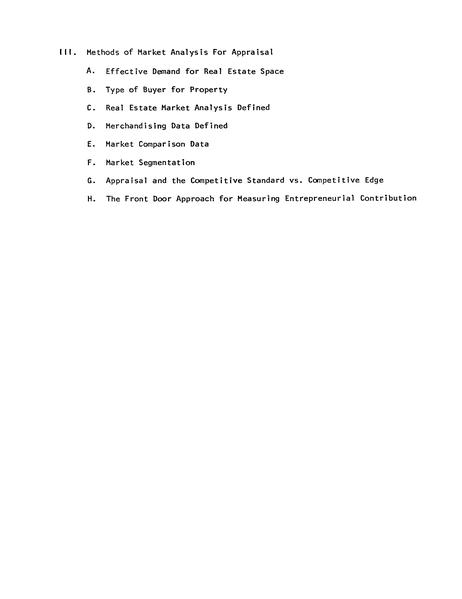 III. Methods of Market Analysis For Appraisal

A. Effective Demand for Real Estate Space

B. Type of Buyer for Property

C. Real Estate Market Analysis Defined

D. Merchandising Data Defined

E. Market Comparison Data

F. Market Segmentation

G. Appraisal and the Competitive Standard vs. Competitive Edge

H. The Front Door Approach for Measuring Entrepreneurial Contribution